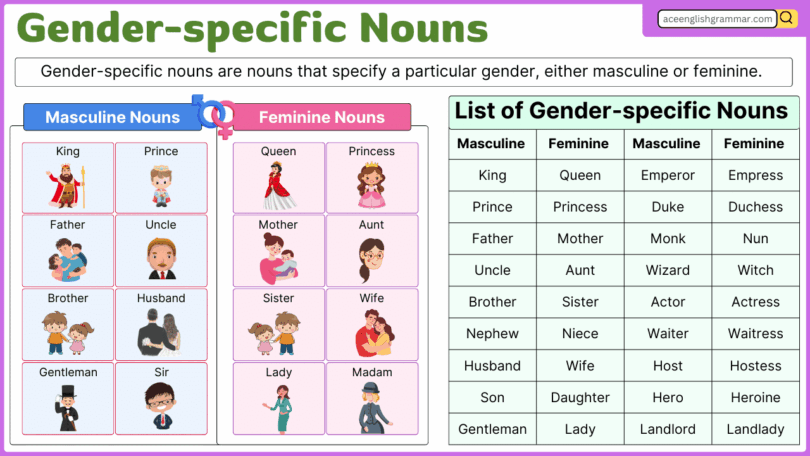 Gender-specific Nouns

aceenglishgrammar.com

Gender-specific nouns are nouns that specify a particular gender, either masculine or feminine.

Masculine Nouns

King
Prince
Father
Uncle
Brother
Husband
Gentleman
Sir

Feminine Nouns

Queen
Princess
Mother
Aunt
Sister
Wife
Lady
Madam

List of Gender-specific Nouns

| Masculine | Feminine | Masculine | Feminine |
|---|---|---|---|
| King | Queen | Emperor | Empress |
| Prince | Princess | Duke | Duchess |
| Father | Mother | Monk | Nun |
| Uncle | Aunt | Wizard | Witch |
| Brother | Sister | Actor | Actress |
| Nephew | Niece | Waiter | Waitress |
| Husband | Wife | Host | Hostess |
| Son | Daughter | Hero | Heroine |
| Gentleman | Lady | Landlord | Landlady |